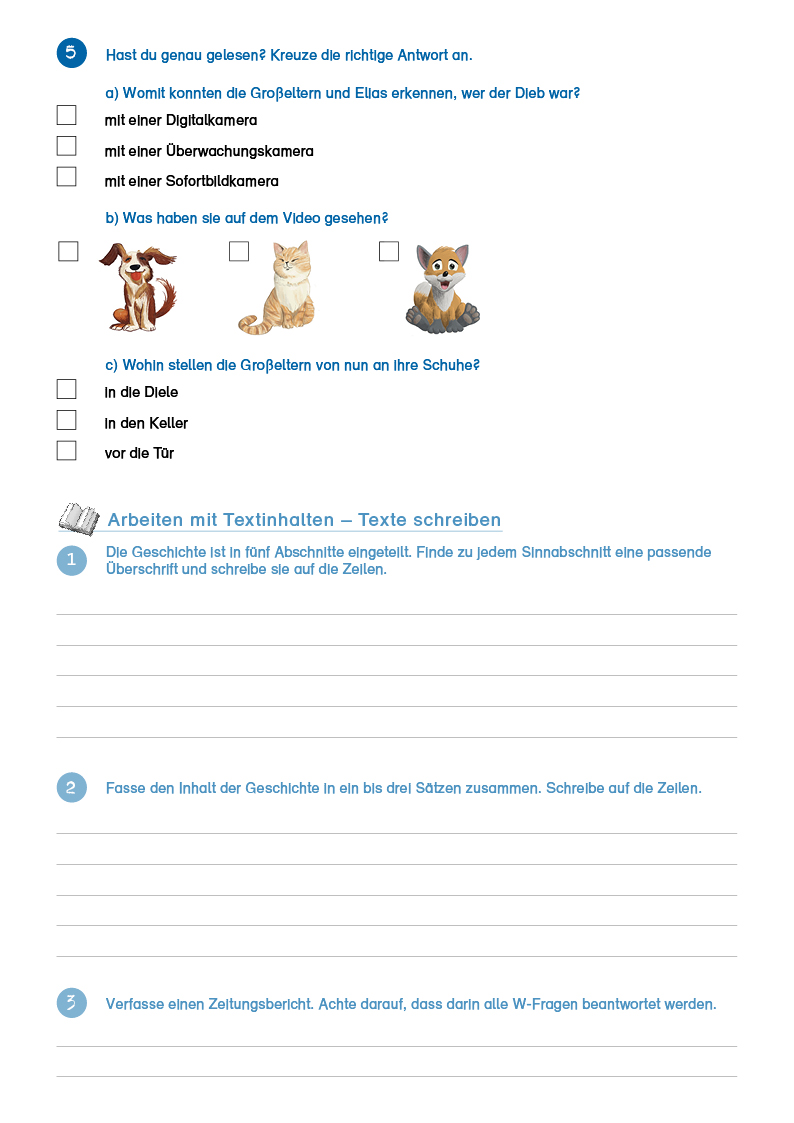 5 Hast du genau gelesen? Kreuze die richtige Antwort an.

a) Womit konnten die Großeltern und Elias erkennen, wer der Dieb war?

mit einer Digitalkamera

mit einer Überwachungskamera

mit einer Sofortbildkamera

b) Was haben sie auf dem Video gesehen?

c) Wohin stellen die Großeltern von nun an ihre Schuhe?

in die Diele

in den Keller

vor die Tür

Arbeiten mit Textinhalten – Texte schreiben

1 Die Geschichte ist in fünf Abschnitte eingeteilt. Finde zu jedem Sinnabschnitt eine passende Überschrift und schreibe sie auf die Zeilen.

2 Fasse den Inhalt der Geschichte in ein bis drei Sätzen zusammen. Schreibe auf die Zeilen.

3 Verfasse einen Zeitungsbericht. Achte darauf, dass darin alle W-Fragen beantwortet werden.